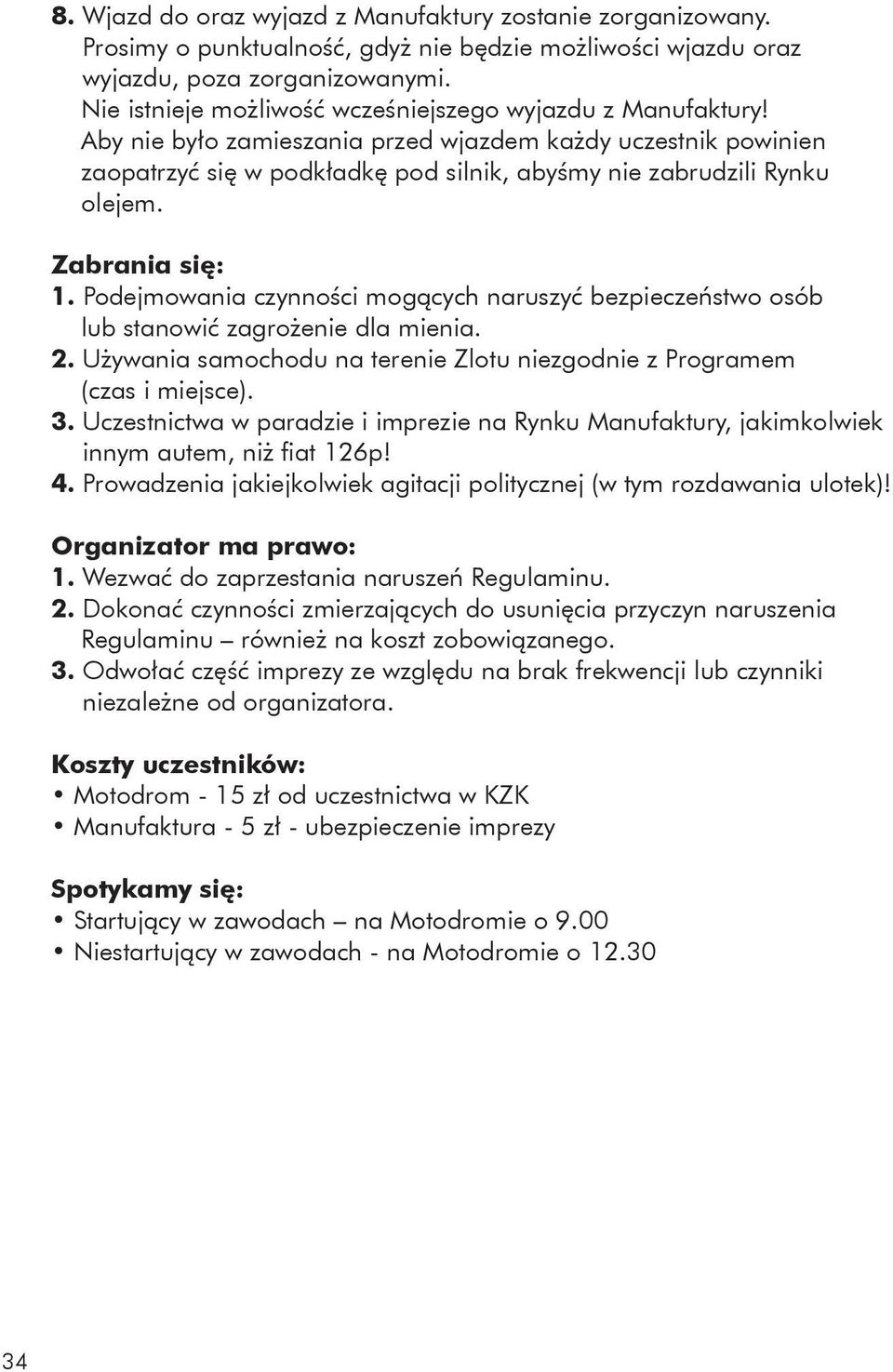 8. Wjazd do oraz wyjazd z Manufaktury zostanie zorganizowany. Prosimy o punktualność, gdyż nie będzie możliwości wjazdu oraz wyjazdu, poza zorganizowanymi.
Nie istnieje możliwość wcześniejszego wyjazdu z Manufaktury!
Aby nie było zamieszania przed wjazdem każdy uczestnik powinien zaopatrzyć się w podkładkę pod silnik, abyśmy nie zabrudzili Rynku olejem.

Zabrania się:
1. Podejmowania czynności mogących naruszyć bezpieczeństwo osób lub stanowić zagrożenie dla mienia.
2. Używania samochodu na terenie Zlotu niezgodnie z Programem (czas i miejsce).
3. Uczestnictwa w paradzie i imprezie na Rynku Manufaktury, jakimkolwiek innym autem, niż fiat 126p!
4. Prowadzenia jakiejkolwiek agitacji politycznej (w tym rozdawania ulotek)!

Organizator ma prawo:
1. Wezwać do zaprzestania naruszeń Regulaminu.
2. Dokonać czynności zmierzających do usunięcia przyczyn naruszenia Regulaminu – również na koszt zobowiązanego.
3. Odwołać część imprezy ze względu na brak frekwencji lub czynniki niezależne od organizatora.

Koszty uczestników:
• Motodrom - 15 zł od uczestnictwa w KZK
• Manufaktura - 5 zł - ubezpieczenie imprezy

Spotykamy się:
• Startujący w zawodach – na Motodromie o 9.00
• Niestartujący w zawodach - na Motodromie o 12.30

34